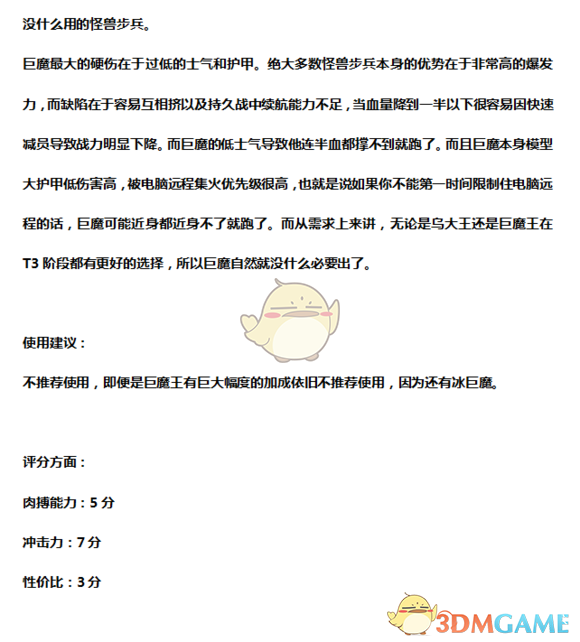 没什么用的怪兽步兵。

巨魔最大的硬伤在于过低的士气和护甲。绝大多数怪兽步兵本身的优势在于非常高的爆发力，而缺陷在于容易互相挤以及持久战中续航能力不足，当血量降到一半以下很容易因快速减员导致战力明显下降。而巨魔的低士气导致他连半血都撑不到就跑了。而且巨魔本身模型大护甲低伤害高，被电脑远程集火优先级很高，也就是说如果你不能第一时间限制住电脑远程的话，巨魔可能近身都近身不了就跑了。而从需求上来讲，无论是乌大王还是巨魔王在T3 阶段都有更好的选择，所以巨魔自然就没什么必要出了。

使用建议：

不推荐使用，即便是巨魔王有巨大幅度的加成依旧不推荐使用，因为还有冰巨魔。

评分方面：

肉搏能力：5 分

冲击力：7 分

性价比：3 分

3DMGAME